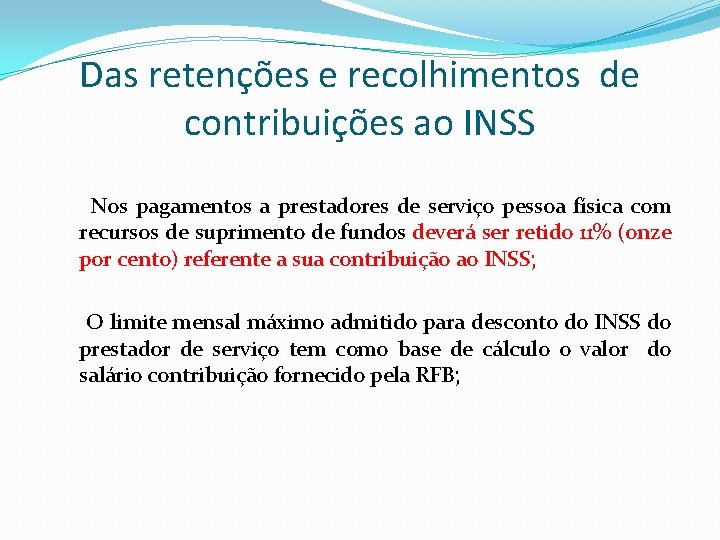 Das retenções e recolhimentos de contribuições ao INSS

Nos pagamentos a prestadores de serviço pessoa física com recursos de suprimento de fundos deverá ser retido 11% (onze por cento) referente a sua contribuição ao INSS;

O limite mensal máximo admitido para desconto do INSS do prestador de serviço tem como base de cálculo o valor do salário contribuição fornecido pela RFB;